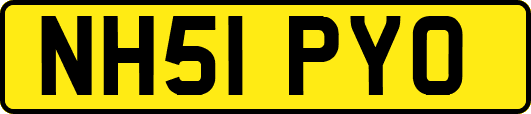 NH51 PYO